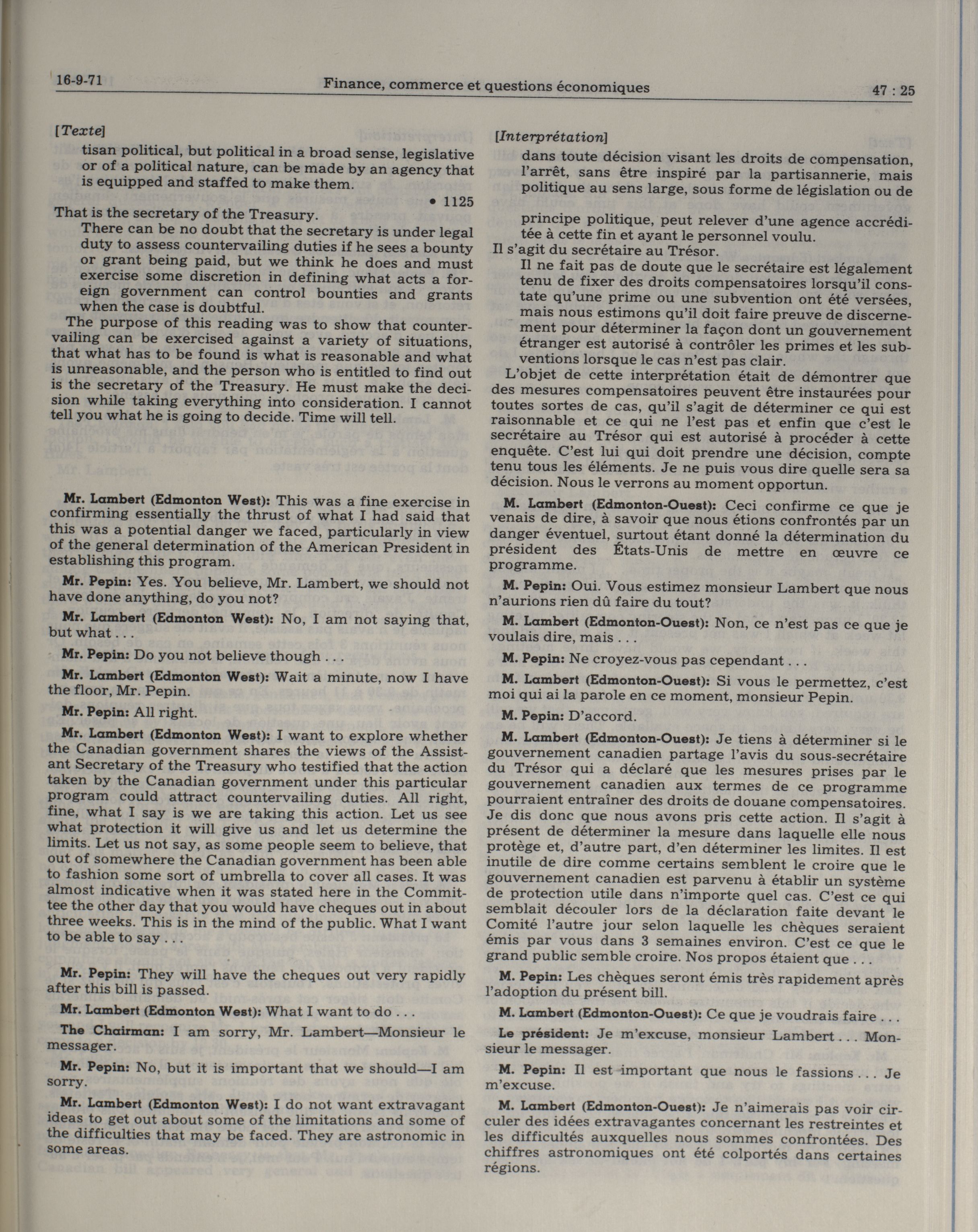 16-9-71 Finance, commerce et questions économiques 47 : 25

[Texte]

tisan political, but political in a broad sense, legislative or of a political nature, can be made by an agency that is equipped and staffed to make them.

• 1125

That is the secretary of the Treasury.

There can be no doubt that the secretary is under legal duty to assess countervailing duties if he sees a bounty or grant being paid, but we think he does and must exercise some discretion in defining what acts a foreign government can control bounties and grants when the case is doubtful.

The purpose of this reading was to show that countervailing can be exercised against a variety of situations, that what has to be found is what is reasonable and what is unreasonable, and the person who is entitled to find out is the secretary of the Treasury. He must make the decision while taking everything into consideration. I cannot tell you what he is going to decide. Time will tell.

Mr. Lambert (Edmonton West): This was a fine exercise in confirming essentially the thrust of what I had said that this was a potential danger we faced, particularly in view of the general determination of the American President in establishing this program.

Mr. Pepin: Yes. You believe, Mr. Lambert, we should not have done anything, do you not?

Mr. Lambert (Edmonton West): No, I am not saying that, but what . . .

Mr. Pepin: Do you not believe though . . .

Mr. Lambert (Edmonton West): Wait a minute, now I have the floor, Mr. Pepin.

Mr. Pepin: All right.

Mr. Lambert (Edmonton West): I want to explore whether the Canadian government shares the views of the Assistant Secretary of the Treasury who testified that the action taken by the Canadian government under this particular program could attract countervailing duties. All right, fine, what I say is we are taking this action. Let us see what protection it will give us and let us determine the limits. Let us not say, as some people seem to believe, that out of somewhere the Canadian government has been able to fashion some sort of umbrella to cover all cases. It was almost indicative when it was stated here in the Committee the other day that you would have cheques out in about three weeks. This is in the mind of the public. What I want to be able to say . . .

Mr. Pepin: They will have the cheques out very rapidly after this bill is passed.

Mr. Lambert (Edmonton West): What I want to do . . .

The Chairman: I am sorry, Mr. Lambert—Monsieur le messager.

Mr. Pepin: No, but it is important that we should—I am sorry.

Mr. Lambert (Edmonton West): I do not want extravagant ideas to get out about some of the limitations and some of the difficulties that may be faced. They are astronomic in some areas.

[Interprétation]

dans toute décision visant les droits de compensation, l'arrêt, sans être inspiré par la partisannerie, mais politique au sens large, sous forme de législation ou de

principe politique, peut relever d'une agence accréditée à cette fin et ayant le personnel voulu.

Il s'agit du secrétaire au Trésor.

Il ne fait pas de doute que le secrétaire est légalement tenu de fixer des droits compensatoires lorsqu'il constate qu'une prime ou une subvention ont été versées, mais nous estimons qu'il doit faire preuve de discernement pour déterminer la façon dont un gouvernement étranger est autorisé à contrôler les primes et les subventions lorsque le cas n'est pas clair.

L'objet de cette interprétation était de démontrer que des mesures compensatoires peuvent être instaurées pour toutes sortes de cas, qu'il s'agit de déterminer ce qui est raisonnable et ce qui ne l'est pas et enfin que c'est le secrétaire au Trésor qui est autorisé à procéder à cette enquête. C'est lui qui doit prendre une décision, compte tenu tous les éléments. Je ne puis vous dire quelle sera sa décision. Nous le verrons au moment opportun.

M. Lambert (Edmonton-Ouest): Ceci confirme ce que je venais de dire, à savoir que nous étions confrontés par un danger éventuel, surtout étant donné la détermination du président des États-Unis de mettre en œuvre ce programme.

M. Pepin: Oui. Vous estimez monsieur Lambert que nous n'aurions rien dû faire du tout?

M. Lambert (Edmonton-Ouest): Non, ce n'est pas ce que je voulais dire, mais . . .

M. Pepin: Ne croyez-vous pas cependant . . .

M. Lambert (Edmonton-Ouest): Si vous le permettez, c'est moi qui ai la parole en ce moment, monsieur Pepin.

M. Pepin: D'accord.

M. Lambert (Edmonton-Ouest): Je tiens à déterminer si le gouvernement canadien partage l'avis du sous-secrétaire du Trésor qui a déclaré que les mesures prises par le gouvernement canadien aux termes de ce programme pourraient entraîner des droits de douane compensatoires. Je dis donc que nous avons pris cette action. Il s'agit à présent de déterminer la mesure dans laquelle elle nous protège et, d'autre part, d'en déterminer les limites. Il est inutile de dire comme certains semblent le croire que le gouvernement canadien est parvenu à établir un système de protection utile dans n'importe quel cas. C'est ce qui semblait découler lors de la déclaration faite devant le Comité l'autre jour selon laquelle les chèques seraient émis par vous dans 3 semaines environ. C'est ce que le grand public semble croire. Nos propos étaient que . . .

M. Pepin: Les chèques seront émis très rapidement après l'adoption du présent bill.

M. Lambert (Edmonton-Ouest): Ce que je voudrais faire . . .

Le président: Je m'excuse, monsieur Lambert . . . Monsieur le messager.

M. Pepin: Il est important que nous le fassions . . . Je m'excuse.

M. Lambert (Edmonton-Ouest): Je n'aimerais pas voir circuler des idées extravagantes concernant les restreintes et les difficultés auxquelles nous sommes confrontées. Des chiffres astronomiques ont été colportés dans certaines régions.